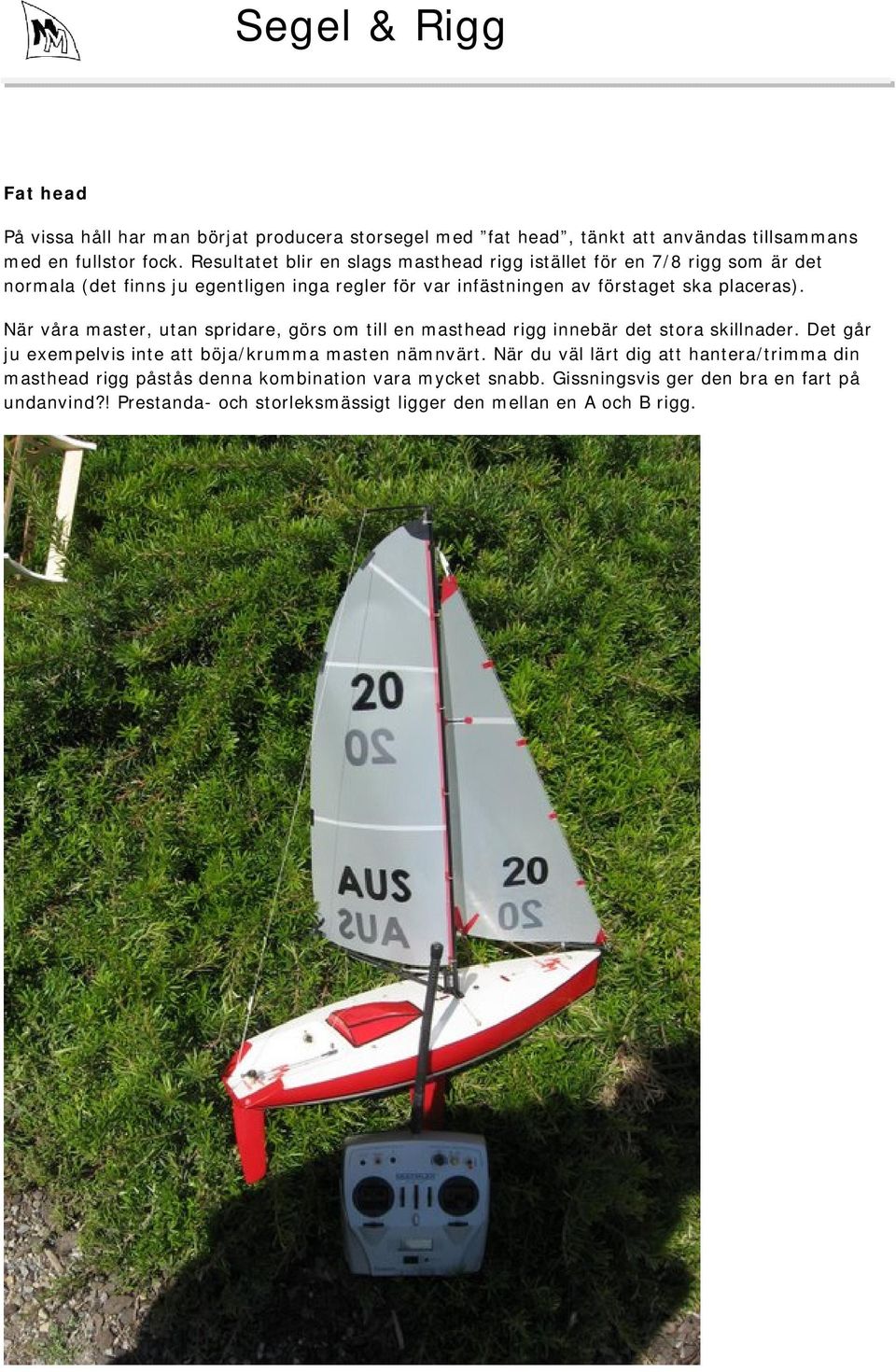 Segel & Rigg

Fat head

På vissa håll har man börjat producera storsegel med ”fat head”, tänkt att användas tillsammans med en fullstor fock. Resultatet blir en slags masthead rigg istället för en 7/8 rigg som är det normala (det finns ju egentligen inga regler för var infästningen av förstaget ska placeras).

När våra master, utan spridare, görs om till en masthead rigg innebär det stora skillnader. Det går ju exempelvis inte att böja/krumma masten nämnvärt. När du väl lärt dig att hantera/trimma din masthead rigg påstås denna kombination vara mycket snabb. Gissningsvis ger den bra en fart på undanvind?! Prestanda- och storleksmässigt ligger den mellan en A och B rigg.

20
20
AUS
AUS
20
20